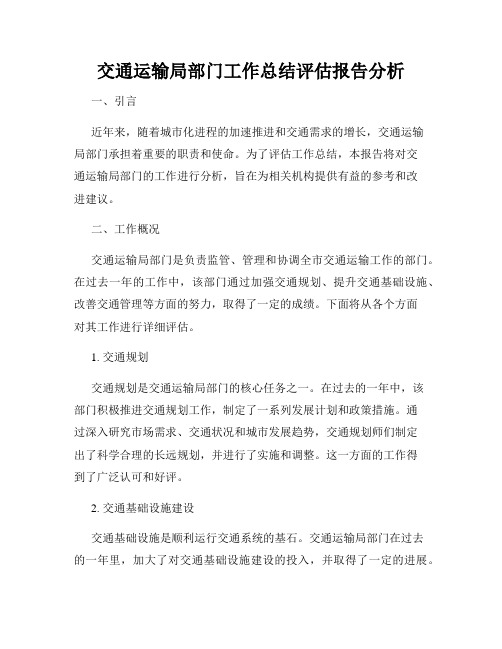 交通运输局部门工作总结评估报告分析

一、引言

近年来，随着城市化进程的加速推进和交通需求的增长，交通运输局部门承担着重要的职责和使命。为了评估工作总结，本报告将对交通运输局部门的工作进行分析，旨在为相关机构提供有益的参考和改进建议。

二、工作概况

交通运输局部门是负责监管、管理和协调全市交通运输工作的部门。在过去一年的工作中，该部门通过加强交通规划、提升交通基础设施、改善交通管理等方面的努力，取得了一定的成绩。下面将从各个方面对其工作进行详细评估。

1. 交通规划

交通规划是交通运输局部门的核心任务之一。在过去的一年中，该部门积极推进交通规划工作，制定了一系列发展计划和政策措施。通过深入研究市场需求、交通状况和城市发展趋势，交通规划师们制定出了科学合理的长远规划，并进行了实施和调整。这一方面的工作得到了广泛认可和好评。

2. 交通基础设施建设

交通基础设施是顺利运行交通系统的基石。交通运输局部门在过去的一年里，加大了对交通基础设施建设的投入，并取得了一定的进展。